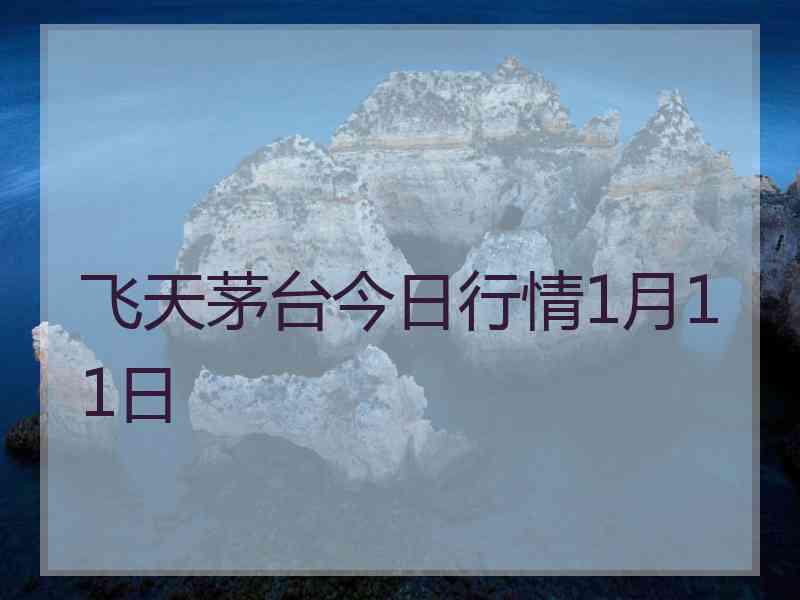 飞天茅台今日行情1月11日